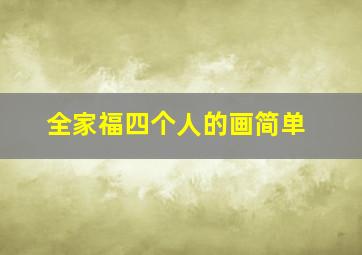 全家福四个人的画简单